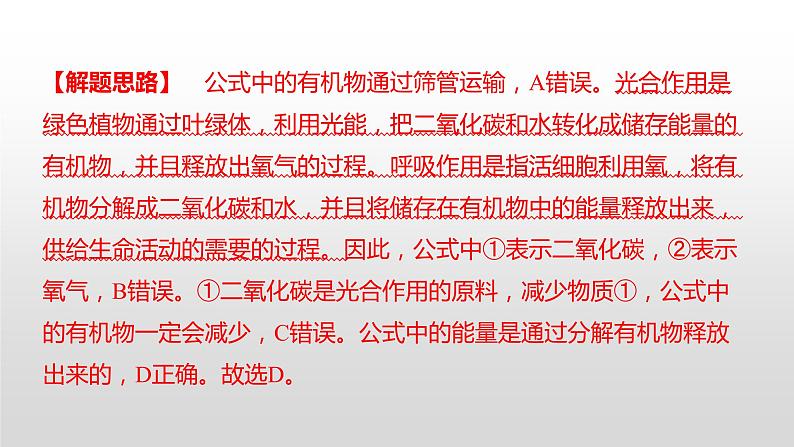 【解题思路】 公式中的有机物通过筛管运输，A错误。光合作用是绿色植物通过叶绿体，利用光能，把二氧化碳和水转化成储存能量的有机物，并且释放出氧气的过程。呼吸作用是指活细胞利用氧，将有机物分解成二氧化碳和水，并且将储存在有机物中的能量释放出来，供给生命活动的需要的过程。因此，公式中①表示二氧化碳，②表示氧气，B错误。①二氧化碳是光合作用的原料，减少物质①，公式中的有机物一定会减少，C错误。公式中的能量是通过分解有机物释放出来的，D正确。故选D。